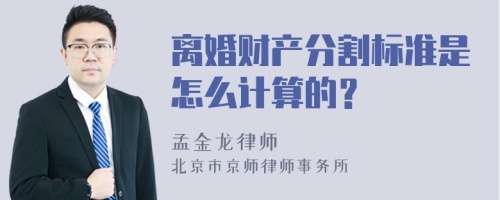 离婚财产分割标准是怎么计算的？

孟金龙律师
北京市京师律师事务所